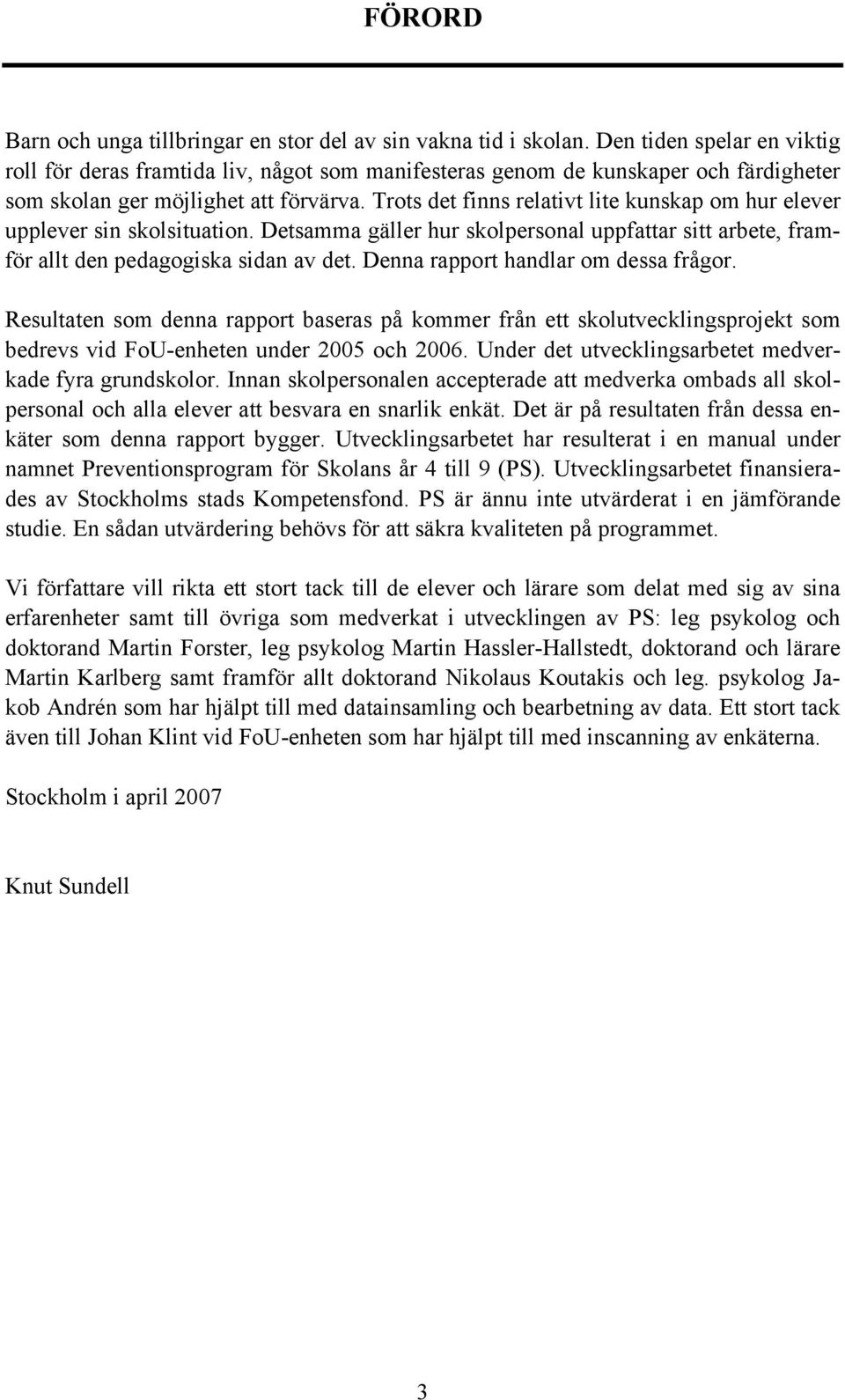 FÖRORD

Barn och unga tillbringar en stor del av sin vakna tid i skolan. Den tiden spelar en viktig roll för deras framtida liv, något som manifesteras genom de kunskaper och färdigheter som skolan ger möjlighet att förvärva. Trots det finns relativt lite kunskap om hur elever upplever sin skolsituation. Detsamma gäller hur skolpersonal uppfattar sitt arbete, framför allt den pedagogiska sidan av det. Denna rapport handlar om dessa frågor.

Resultaten som denna rapport baseras på kommer från ett skolutvecklingsprojekt som bedrevs vid FoU-enheten under 2005 och 2006. Under det utvecklingsarbetet medverkade fyra grundskolor. Innan skolpersonalen accepterade att medverka ombads all skolpersonal och alla elever att besvara en snarlik enkät. Det är på resultaten från dessa enkäter som denna rapport bygger. Utvecklingsarbetet har resulterat i en manual under namnet Preventionsprogram för Skolans år 4 till 9 (PS). Utvecklingsarbetet finansierades av Stockholms stads Kompetensfond. PS är ännu inte utvärderat i en jämförande studie. En sådan utvärdering behövs för att säkra kvaliteten på programmet.

Vi författare vill rikta ett stort tack till de elever och lärare som delat med sig av sina erfarenheter samt till övriga som medverkat i utvecklingen av PS: leg psykolog och doktorand Martin Forster, leg psykolog Martin Hassler-Hallstedt, doktorand och lärare Martin Karlberg samt framför allt doktorand Nikolaus Koutakis och leg. psykolog Jakob Andrén som har hjälpt till med datainsamling och bearbetning av data. Ett stort tack även till Johan Klint vid FoU-enheten som har hjälpt till med inscanning av enkäterna.

Stockholm i april 2007

Knut Sundell

3